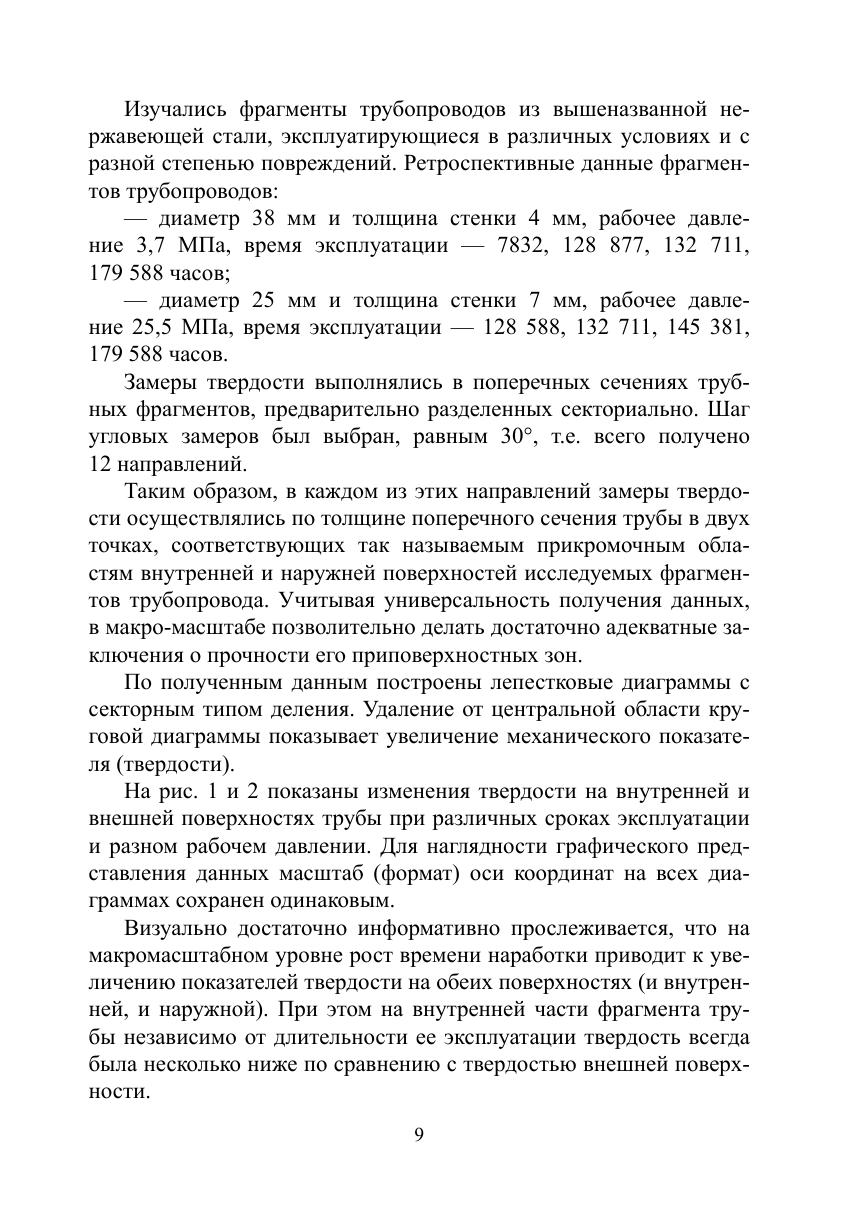 Изучались фрагменты трубопроводов из вышеназванной нержавеющей стали, эксплуатирующиеся в различных условиях и с разной степенью повреждений. Ретроспективные данные фрагментов трубопроводов:

— диаметр 38 мм и толщина стенки 4 мм, рабочее давление 3,7 МПа, время эксплуатации — 7832, 128 877, 132 711, 179 588 часов;

— диаметр 25 мм и толщина стенки 7 мм, рабочее давление 25,5 МПа, время эксплуатации — 128 588, 132 711, 145 381, 179 588 часов.

Замеры твердости выполнялись в поперечных сечениях трубных фрагментов, предварительно разделенных секториально. Шаг угловых замеров был выбран, равным 30°, т.е. всего получено 12 направлений.

Таким образом, в каждом из этих направлений замеры твердости осуществлялись по толщине поперечного сечения трубы в двух точках, соответствующих так называемым прикромочным областям внутренней и наружней поверхностей исследуемых фрагментов трубопровода. Учитывая универсальность получения данных, в макро-масштабе позволительно делать достаточно адекватные заключения о прочности его приповерхностных зон.

По полученным данным построены лепестковые диаграммы с секторным типом деления. Удаление от центральной области круговой диаграммы показывает увеличение механического показателя (твердости).

На рис. 1 и 2 показаны изменения твердости на внутренней и внешней поверхностях трубы при различных сроках эксплуатации и разном рабочем давлении. Для наглядности графического представления данных масштаб (формат) оси координат на всех диаграммах сохранен одинаковым.

Визуально достаточно информативно прослеживается, что на макромасштабном уровне рост времени наработки приводит к увеличению показателей твердости на обеих поверхностях (и внутренней, и наружной). При этом на внутренней части фрагмента трубы независимо от длительности ее эксплуатации твердость всегда была несколько ниже по сравнению с твердостью внешней поверхности.

9